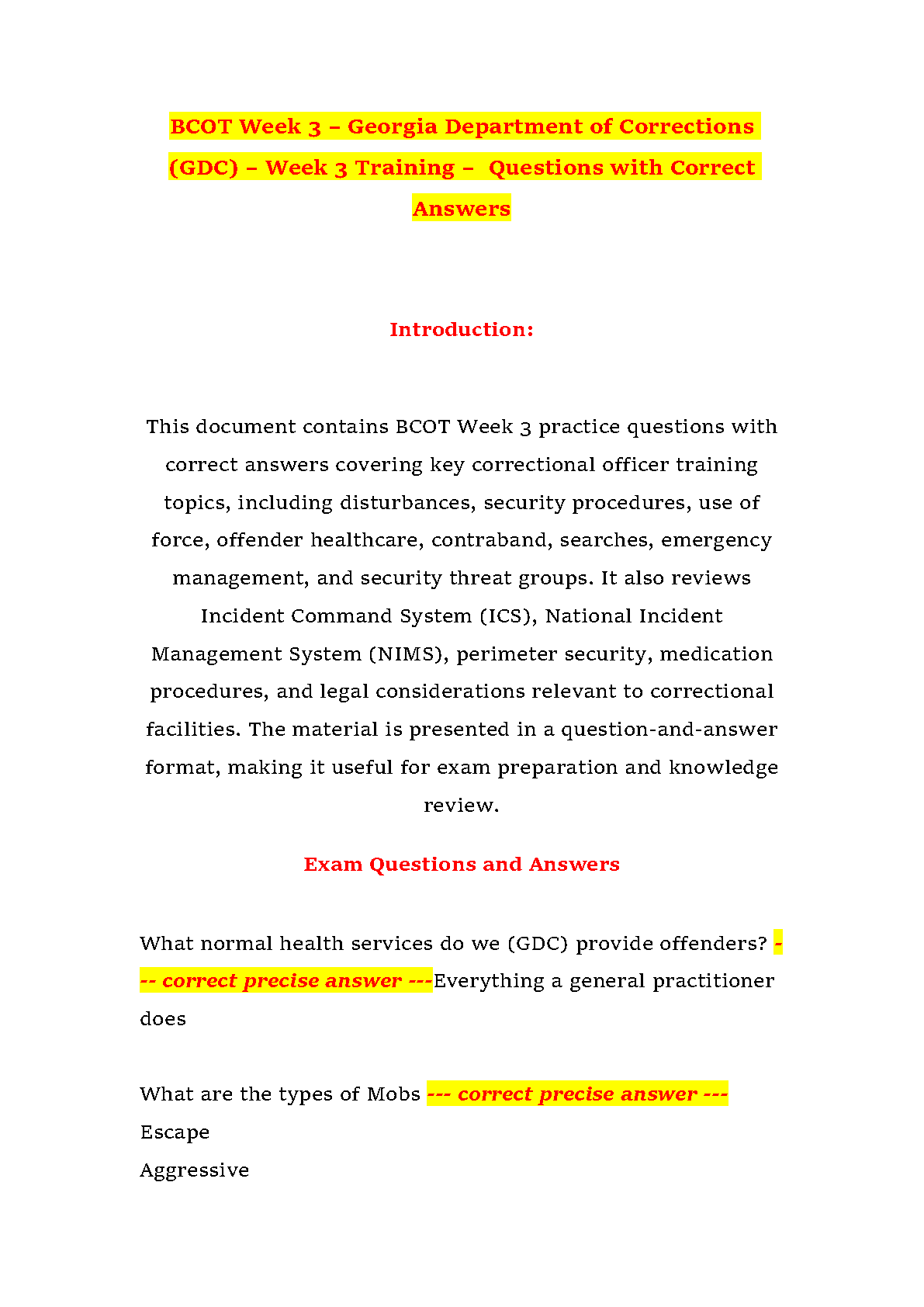 BCOT Week 3 – Georgia Department of Corrections (GDC) – Week 3 Training – Questions with Correct Answers

Introduction:

This document contains BCOT Week 3 practice questions with correct answers covering key correctional officer training topics, including disturbances, security procedures, use of force, offender healthcare, contraband, searches, emergency management, and security threat groups. It also reviews Incident Command System (ICS), National Incident Management System (NIMS), perimeter security, medication procedures, and legal considerations relevant to correctional facilities. The material is presented in a question-and-answer format, making it useful for exam preparation and knowledge review.

Exam Questions and Answers

What normal health services do we (GDC) provide offenders? --- correct precise answer ---Everything a general practitioner does

What are the types of Mobs --- correct precise answer ---
Escape
Aggressive